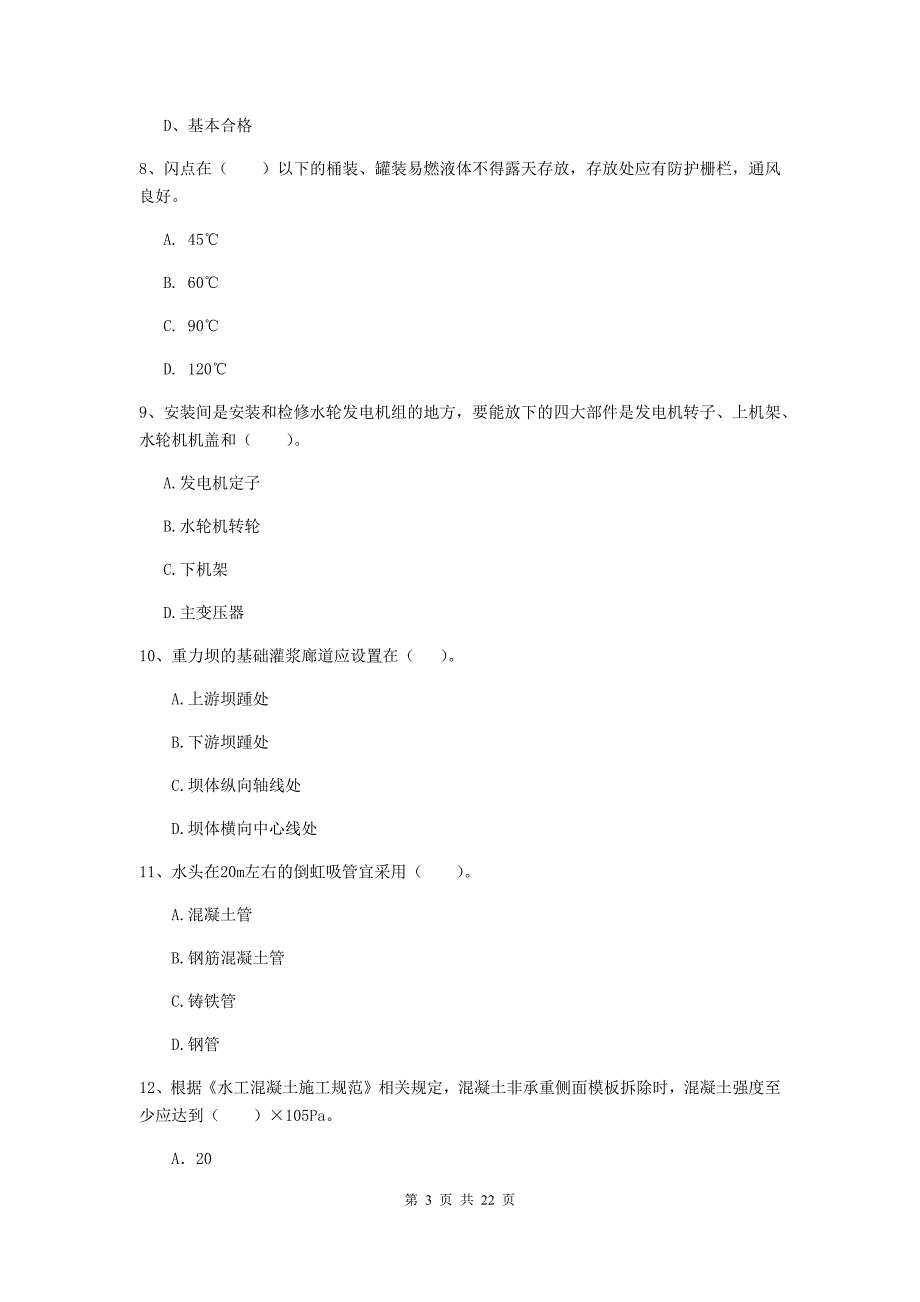 D、基本合格

8、闪点在（　　）以下的桶装、罐装易燃液体不得露天存放，存放处应有防护栅栏，通风良好。

A. 45℃

B. 60℃

C. 90℃

D. 120℃

9、安装间是安装和检修水轮发电机组的地方，要能放下的四大部件是发电机转子、上机架、水轮机机盖和（　　）。

A.发电机定子

B.水轮机转轮

C.下机架

D.主变压器

10、重力坝的基础灌浆廊道应设置在（　　）。

A.上游坝踵处

B.下游坝踵处

C.坝体纵向轴线处

D.坝体横向中心线处

11、水头在20m左右的倒虹吸管宜采用（　　）。

A.混凝土管

B.钢筋混凝土管

C.铸铁管

D.钢管

12、根据《水工混凝土施工规范》相关规定，混凝土非承重侧面模板拆除时，混凝土强度至少应达到（　　）×105Pa。

A. 20

第 3 页 共 22 页